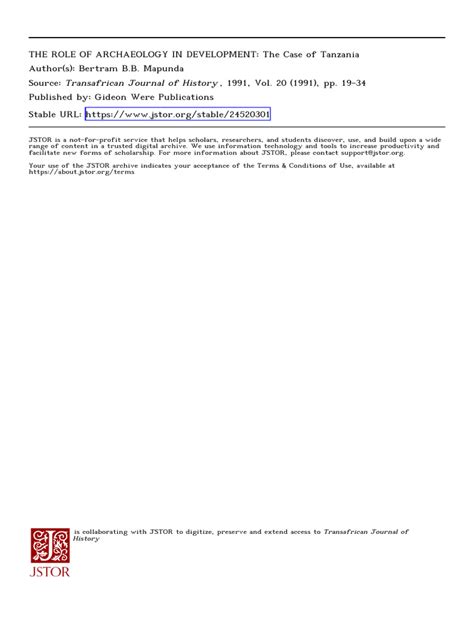 THE ROLE OF ARCHAEOLOGY IN DEVELOPMENT: The Case of Tanzania
Author(s): Bertram B.B. Mapunda
Source: Transafrican Journal of History , 1991, Vol. 20 (1991), pp. 19-34
Published by: Gideon Were Publications
Stable URL: https://www.jstor.org/stable/24520301

JSTOR is a not-for-profit service that helps scholars, researchers, and students discover, use, and build upon a wide range of content in a trusted digital archive. We use information technology and tools to increase productivity and facilitate new forms of scholarship. For more information about JSTOR, please contact support@jstor.org.

Your use of the JSTOR archive indicates your acceptance of the Terms & Conditions of Use, available at https://about.jstor.org/terms

is collaborating with JSTOR to digitize, preserve and extend access to Transafrican Journal of History

JSTOR